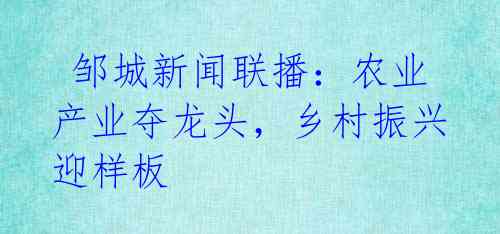 邹城新闻联播：农业产业夺龙头，乡村振兴迎样板